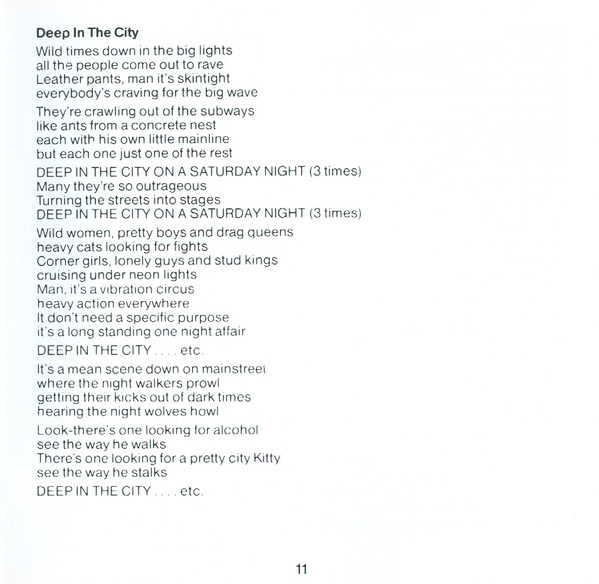 Deep In The City

Wild times down in the big lights
all the people come out to rave
Leather pants, man it's skintight
everybody's craving for the big wave

They're crawling out of the subways
like ants from a concrete nest
each with his own little mainline
but each one just one of the rest

DEEP IN THE CITY ON A SATURDAY NIGHT (3 times)
Many they're so outrageous
Turning the streets into stages
DEEP IN THE CITY ON A SATURDAY NIGHT (3 times)

Wild women, pretty boys and drag queens
heavy cats looking for fights
Corner girls, lonely guys and stud kings
cruising under neon lights
Man, it's a vibration circus
heavy action everywhere
It don't need a specific purpose
it's a long standing one night affair

DEEP IN THE CITY . . . . etc.

It's a mean scene down on mainstreet
where the night walkers prowl
getting their kicks out of dark times
hearing the night wolves howl

Look-there's one looking for alcohol
see the way he walks
There's one looking for a pretty city Kitty
see the way he stalks

DEEP IN THE CITY . . . . etc.

11